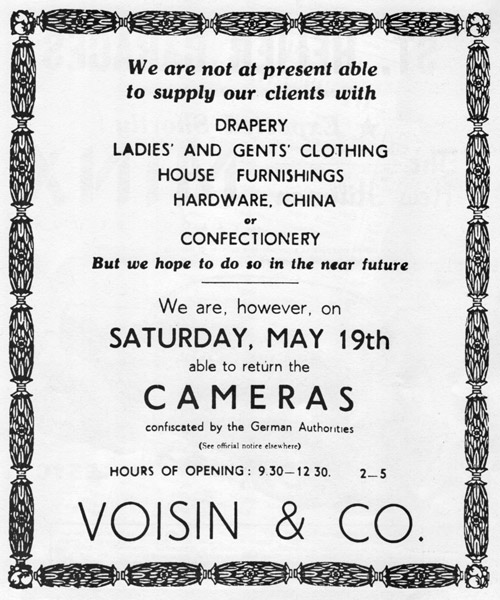 We are not at present able to supply our clients with

DRAPERY
LADIES' AND GENTS' CLOTHING
HOUSE FURNISHINGS
HARDWARE, CHINA
or
CONFECTIONERY

But we hope to do so in the near future

We are, however, on

SATURDAY, MAY 19th

able to return the

CAMERAS

confiscated by the German Authorities

(See official notice elsewhere)

HOURS OF OPENING: 9.30—12.30. 2—5

VOISIN & CO.